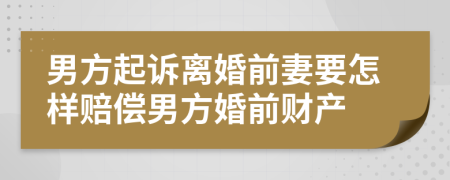 男方起诉离婚前妻要怎样赔偿男方婚前财产